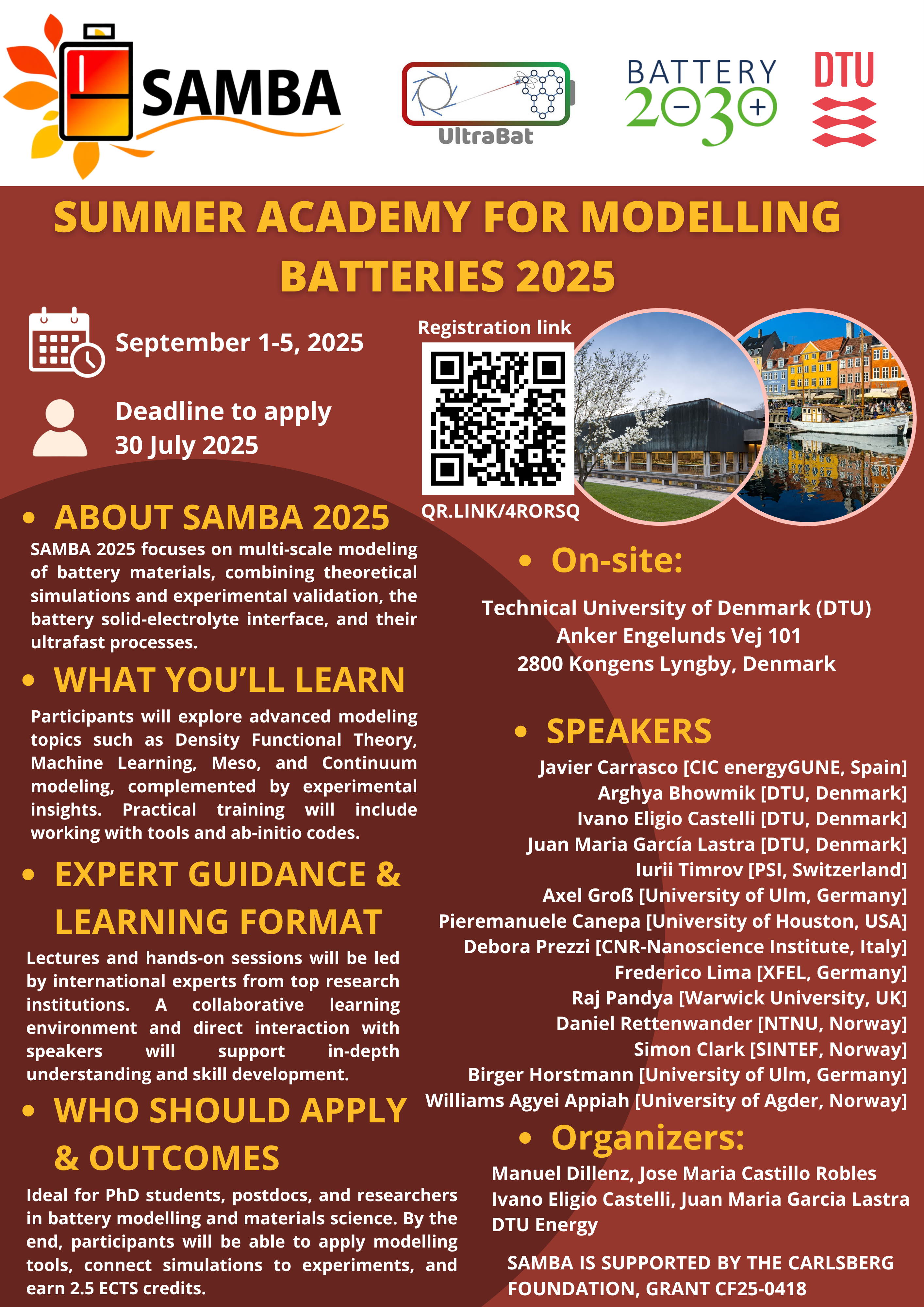 SAMBA

UltraBat

BATTERY 2030+

DTU

SUMMER ACADEMY FOR MODELLING BATTERIES 2025

September 1-5, 2025

Deadline to apply
30 July 2025

Registration link

QR.LINK/4RORSQ

• ABOUT SAMBA 2025

SAMBA 2025 focuses on multi-scale modeling of battery materials, combining theoretical simulations and experimental validation, the battery solid-electrolyte interface, and their ultrafast processes.

• WHAT YOU'LL LEARN

Participants will explore advanced modeling topics such as Density Functional Theory, Machine Learning, Meso, and Continuum modeling, complemented by experimental insights. Practical training will include working with tools and ab-initio codes.

• EXPERT GUIDANCE & LEARNING FORMAT

Lectures and hands-on sessions will be led by international experts from top research institutions. A collaborative learning environment and direct interaction with speakers will support in-depth understanding and skill development.

• WHO SHOULD APPLY & OUTCOMES

Ideal for PhD students, postdocs, and researchers in battery modelling and materials science. By the end, participants will be able to apply modelling tools, connect simulations to experiments, and earn 2.5 ECTS credits.

• On-site:

Technical University of Denmark (DTU)
Anker Engelunds Vej 101
2800 Kongens Lyngby, Denmark

• SPEAKERS

Javier Carrasco [CIC energyGUNE, Spain]
Arghya Bhowmik [DTU, Denmark]
Ivano Eligio Castelli [DTU, Denmark]
Juan Maria García Lastra [DTU, Denmark]
Iurii Timrov [PSI, Switzerland]
Axel Groß [University of Ulm, Germany]
Pieremanuele Canepa [University of Houston, USA]
Debora Prezzi [CNR-Nanoscience Institute, Italy]
Frederico Lima [XFEL, Germany]
Raj Pandya [Warwick University, UK]
Daniel Rettenwander [NTNU, Norway]
Simon Clark [SINTEF, Norway]
Birger Horstmann [University of Ulm, Germany]
Williams Agyei Appiah [University of Agder, Norway]

• Organizers:

Manuel Dillenz, Jose Maria Castillo Robles
Ivano Eligio Castelli, Juan Maria Garcia Lastra
DTU Energy

SAMBA IS SUPPORTED BY THE CARLSBERG FOUNDATION, GRANT CF25-0418